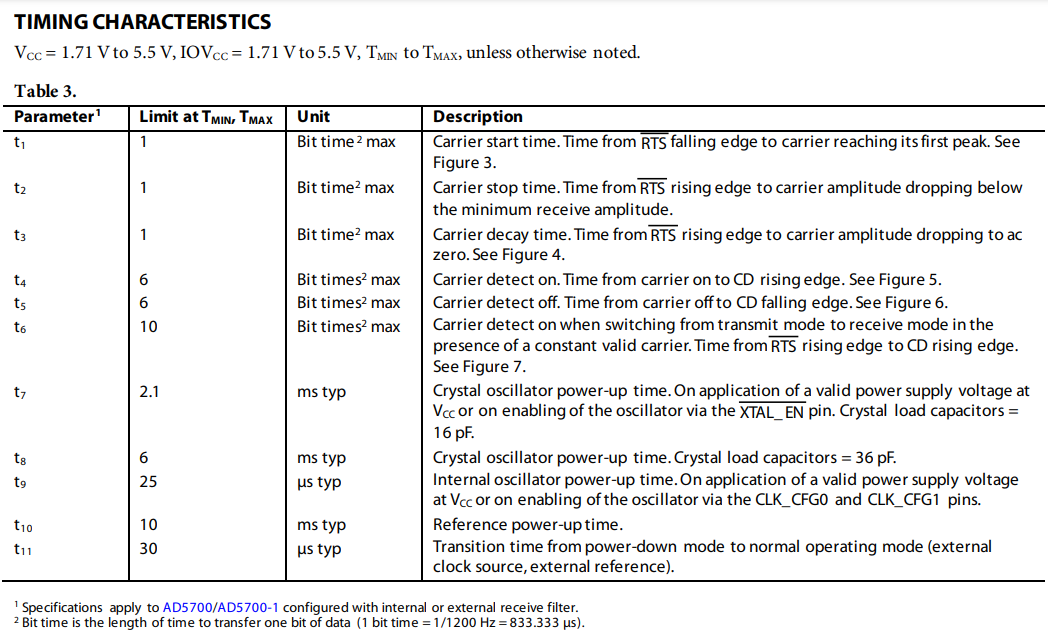 TIMING CHARACTERISTICS

$V_{CC}$ = 1.71 V to 5.5 V, $IOV_{CC}$ = 1.71 V to 5.5 V, $T_{MIN}$ to $T_{MAX}$, unless otherwise noted.

Table 3.

| Parameter$^1$ | Limit at $T_{MIN}$, $T_{MAX}$ | Unit | Description |
|---|---|---|---|
| $t_1$ | 1 | Bit time$^2$ max | Carrier start time. Time from $\overline{RTS}$ falling edge to carrier reaching its first peak. See Figure 3. |
| $t_2$ | 1 | Bit time$^2$ max | Carrier stop time. Time from $\overline{RTS}$ rising edge to carrier amplitude dropping below the minimum receive amplitude. |
| $t_3$ | 1 | Bit time$^2$ max | Carrier decay time. Time from $\overline{RTS}$ rising edge to carrier amplitude dropping to ac zero. See Figure 4. |
| $t_4$ | 6 | Bit times$^2$ max | Carrier detect on. Time from carrier on to CD rising edge. See Figure 5. |
| $t_5$ | 6 | Bit times$^2$ max | Carrier detect off. Time from carrier off to CD falling edge. See Figure 6. |
| $t_6$ | 10 | Bit times$^2$ max | Carrier detect on when switching from transmit mode to receive mode in the presence of a constant valid carrier. Time from $\overline{RTS}$ rising edge to CD rising edge. See Figure 7. |
| $t_7$ | 2.1 | ms typ | Crystal oscillator power-up time. On application of a valid power supply voltage at $V_{CC}$ or on enabling of the oscillator via the $\overline{XTAL\_EN}$ pin. Crystal load capacitors = 16 pF. |
| $t_8$ | 6 | ms typ | Crystal oscillator power-up time. Crystal load capacitors = 36 pF. |
| $t_9$ | 25 | µs typ | Internal oscillator power-up time. On application of a valid power supply voltage at $V_{CC}$ or on enabling of the oscillator via the CLK_CFG0 and CLK_CFG1 pins. |
| $t_{10}$ | 10 | ms typ | Reference power-up time. |
| $t_{11}$ | 30 | µs typ | Transition time from power-down mode to normal operating mode (external clock source, external reference). |

$^1$ Specifications apply to AD5700/AD5700-1 configured with internal or external receive filter.
$^2$ Bit time is the length of time to transfer one bit of data (1 bit time = 1/1200 Hz = 833.333 µs).